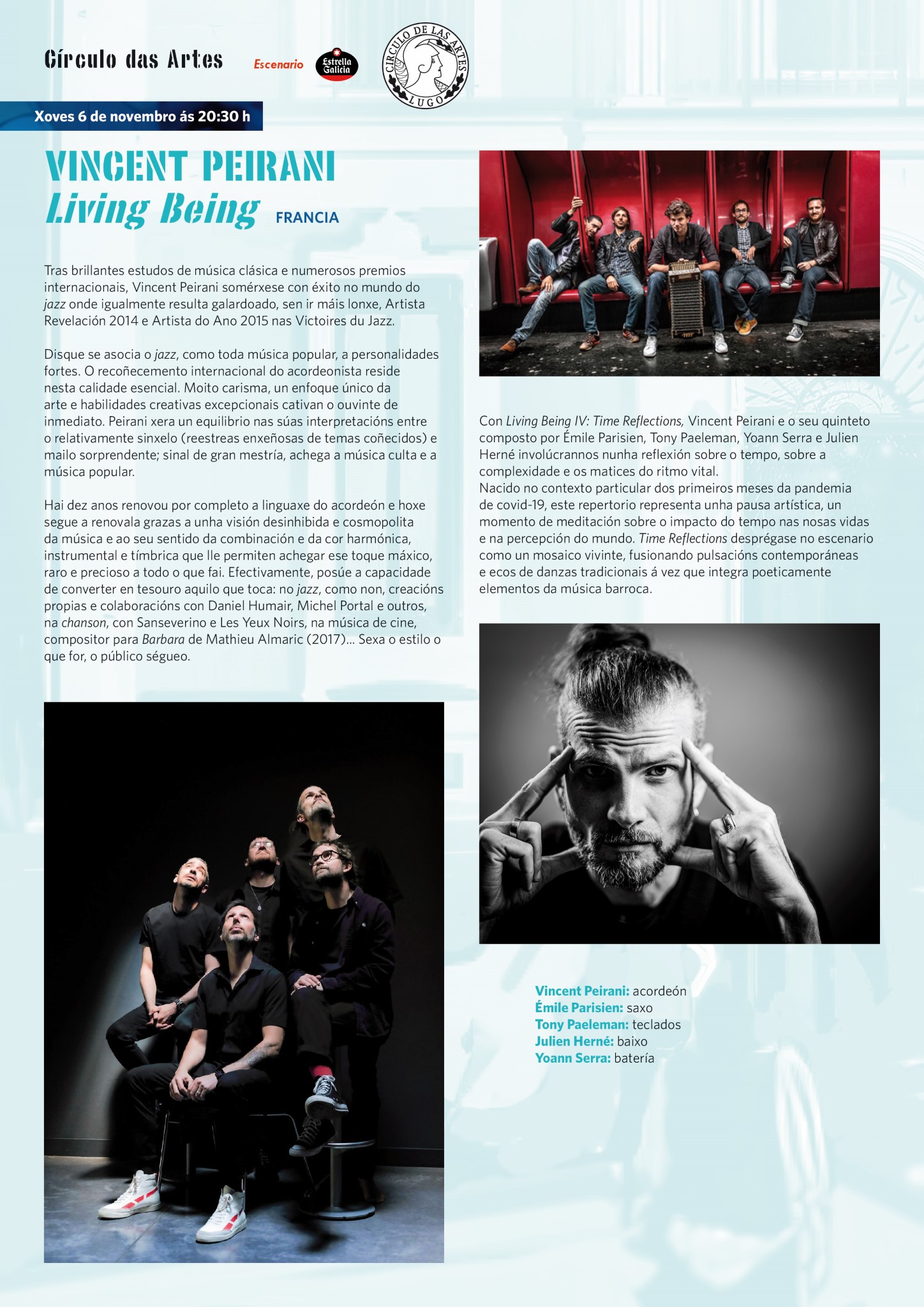 Círculo das Artes

Escenario Estrella Galicia

CIRCULO DE LAS ARTES LUGO

Xoves 6 de novembro ás 20:30 h

VINCENT PEIRANI
Living Being FRANCIA

Tras brillantes estudos de música clásica e numerosos premios internacionais, Vincent Peirani somérxese con éxito no mundo do jazz onde igualmente resulta galardoado, sen ir máis lonxe, Artista Revelación 2014 e Artista do Ano 2015 nas Victoires du Jazz.

Disque se asocia o jazz, como toda música popular, a personalidades fortes. O recoñecemento internacional do acordeonista reside nesta calidade esencial. Moito carisma, un enfoque único da arte e habilidades creativas excepcionais cativan o ouvinte de inmediato. Peirani xera un equilibrio nas súas interpretacións entre o relativamente sinxelo (reestreas enxeñosas de temas coñecidos) e mailo sorprendente; sinal de gran mestría, achega a música culta e a música popular.

Hai dez anos renovou por completo a linguaxe do acordeón e hoxe segue a renovala grazas a unha visión desinhibida e cosmopolita da música e ao seu sentido da combinación e da cor harmónica, instrumental e tímbrica que lle permiten achegar ese toque máxico, raro e precioso a todo o que fai. Efectivamente, posúe a capacidade de converter en tesouro aquilo que toca: no jazz, como non, creacións propias e colaboracións con Daniel Humair, Michel Portal e outros, na chanson, con Sanseverino e Les Yeux Noirs, na música de cine, compositor para Barbara de Mathieu Almaric (2017)... Sexa o estilo o que for, o público ségueo.

Con Living Being IV: Time Reflections, Vincent Peirani e o seu quinteto composto por Émile Parisien, Tony Paeleman, Yoann Serra e Julien Herné involúcrannos nunha reflexión sobre o tempo, sobre a complexidade e os matices do ritmo vital.
Nacido no contexto particular dos primeiros meses da pandemia de covid-19, este repertorio representa unha pausa artística, un momento de meditación sobre o impacto do tempo nas nosas vidas e na percepción do mundo. Time Reflections desprégase no escenario como un mosaico vivinte, fusionando pulsacións contemporáneas e ecos de danzas tradicionais á vez que integra poeticamente elementos da música barroca.

Vincent Peirani: acordeón
Émile Parisien: saxo
Tony Paeleman: teclados
Julien Herné: baixo
Yoann Serra: batería